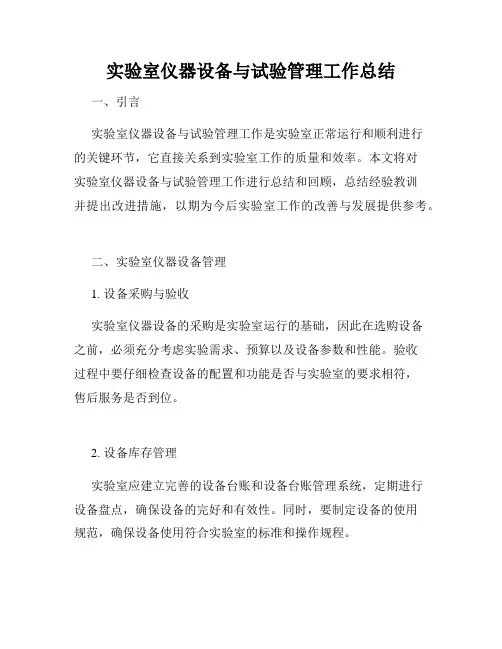 实验室仪器设备与试验管理工作总结

一、引言

实验室仪器设备与试验管理工作是实验室正常运行和顺利进行的关键环节，它直接关系到实验室工作的质量和效率。本文将对实验室仪器设备与试验管理工作进行总结和回顾，总结经验教训并提出改进措施，以期为今后实验室工作的改善与发展提供参考。

二、实验室仪器设备管理

1. 设备采购与验收

实验室仪器设备的采购是实验室运行的基础，因此在选购设备之前，必须充分考虑实验需求、预算以及设备参数和性能。验收过程中要仔细检查设备的配置和功能是否与实验室的要求相符，售后服务是否到位。

2. 设备库存管理

实验室应建立完善的设备台账和设备台账管理系统，定期进行设备盘点，确保设备的完好和有效性。同时，要制定设备的使用规范，确保设备使用符合实验室的标准和操作规程。